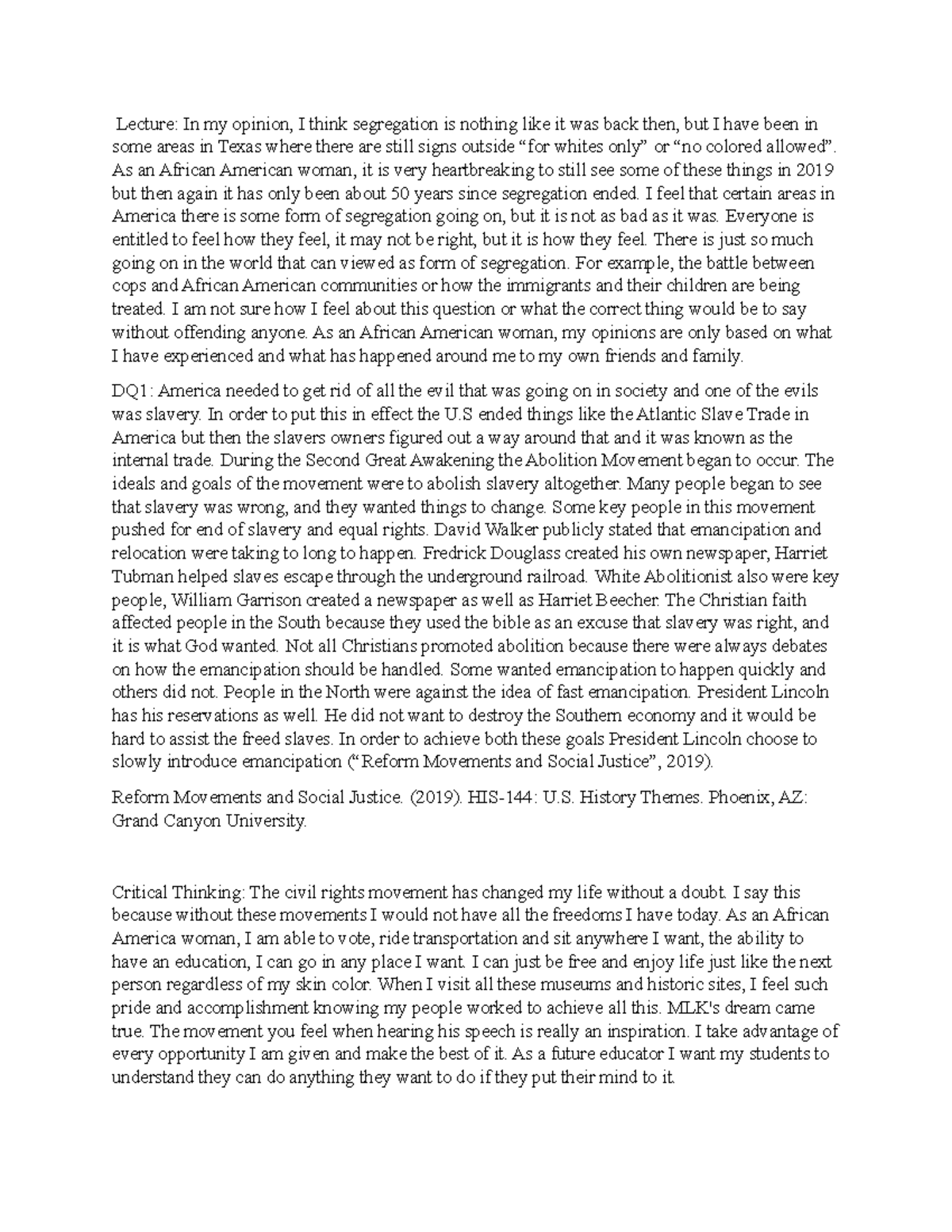 Lecture: In my opinion, I think segregation is nothing like it was back then, but I have been in some areas in Texas where there are still signs outside “for whites only” or “no colored allowed”. As an African American woman, it is very heartbreaking to still see some of these things in 2019 but then again it has only been about 50 years since segregation ended. I feel that certain areas in America there is some form of segregation going on, but it is not as bad as it was. Everyone is entitled to feel how they feel, it may not be right, but it is how they feel. There is just so much going on in the world that can viewed as form of segregation. For example, the battle between cops and African American communities or how the immigrants and their children are being treated. I am not sure how I feel about this question or what the correct thing would be to say without offending anyone. As an African American woman, my opinions are only based on what I have experienced and what has happened around me to my own friends and family.

DQ1: America needed to get rid of all the evil that was going on in society and one of the evils was slavery. In order to put this in effect the U.S ended things like the Atlantic Slave Trade in America but then the slavers owners figured out a way around that and it was known as the internal trade. During the Second Great Awakening the Abolition Movement began to occur. The ideals and goals of the movement were to abolish slavery altogether. Many people began to see that slavery was wrong, and they wanted things to change. Some key people in this movement pushed for end of slavery and equal rights. David Walker publicly stated that emancipation and relocation were taking to long to happen. Fredrick Douglass created his own newspaper, Harriet Tubman helped slaves escape through the underground railroad. White Abolitionist also were key people, William Garrison created a newspaper as well as Harriet Beecher. The Christian faith affected people in the South because they used the bible as an excuse that slavery was right, and it is what God wanted. Not all Christians promoted abolition because there were always debates on how the emancipation should be handled. Some wanted emancipation to happen quickly and others did not. People in the North were against the idea of fast emancipation. President Lincoln has his reservations as well. He did not want to destroy the Southern economy and it would be hard to assist the freed slaves. In order to achieve both these goals President Lincoln choose to slowly introduce emancipation (“Reform Movements and Social Justice”, 2019).

Reform Movements and Social Justice. (2019). HIS-144: U.S. History Themes. Phoenix, AZ: Grand Canyon University.

Critical Thinking: The civil rights movement has changed my life without a doubt. I say this because without these movements I would not have all the freedoms I have today. As an African America woman, I am able to vote, ride transportation and sit anywhere I want, the ability to have an education, I can go in any place I want. I can just be free and enjoy life just like the next person regardless of my skin color. When I visit all these museums and historic sites, I feel such pride and accomplishment knowing my people worked to achieve all this. MLK's dream came true. The movement you feel when hearing his speech is really an inspiration. I take advantage of every opportunity I am given and make the best of it. As a future educator I want my students to understand they can do anything they want to do if they put their mind to it.